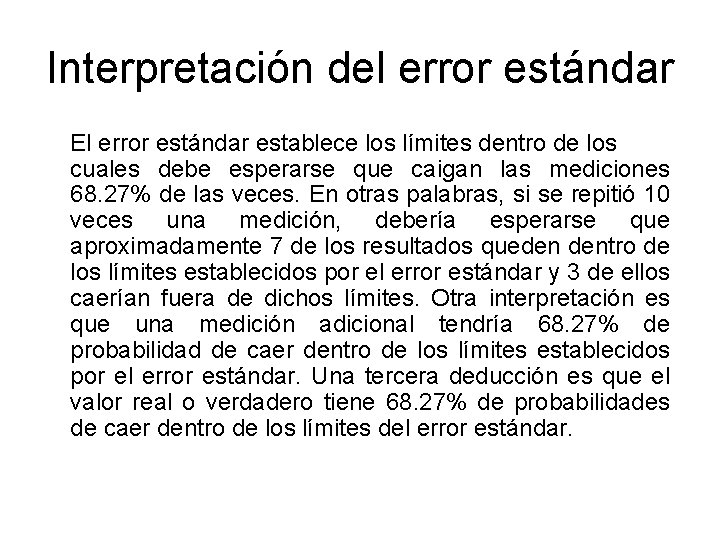 Interpretación del error estándar

El error estándar establece los límites dentro de los cuales debe esperarse que caigan las mediciones 68.27% de las veces. En otras palabras, si se repitió 10 veces una medición, debería esperarse que aproximadamente 7 de los resultados queden dentro de los límites establecidos por el error estándar y 3 de ellos caerían fuera de dichos límites. Otra interpretación es que una medición adicional tendría 68.27% de probabilidad de caer dentro de los límites establecidos por el error estándar. Una tercera deducción es que el valor real o verdadero tiene 68.27% de probabilidades de caer dentro de los límites del error estándar.